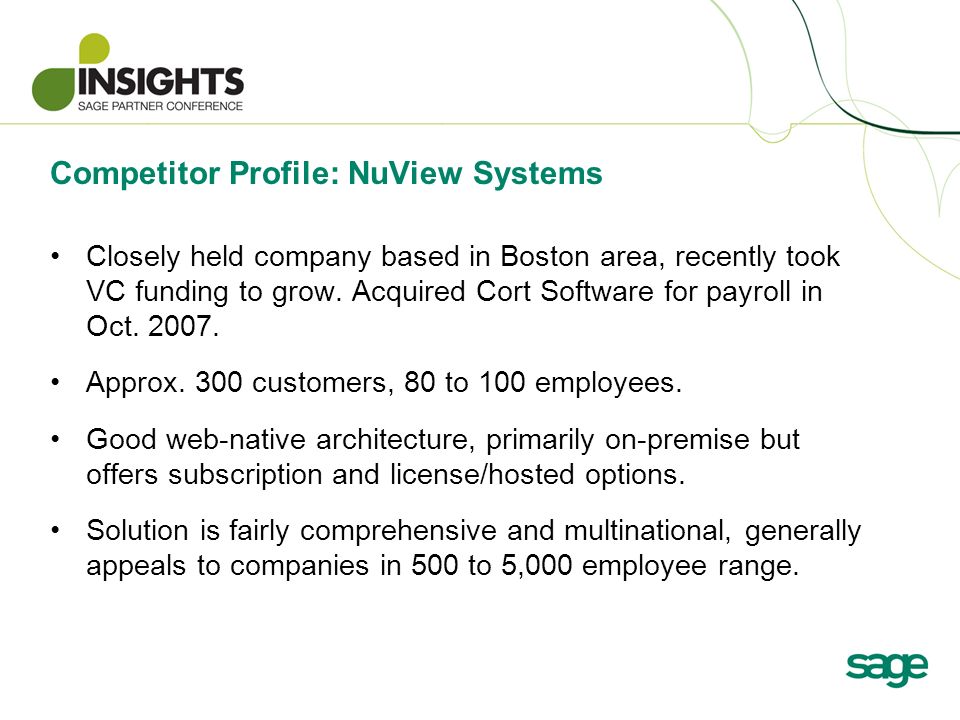 INSIGHTS
SAGE PARTNER CONFERENCE

Competitor Profile: NuView Systems

• Closely held company based in Boston area, recently took VC funding to grow. Acquired Cort Software for payroll in Oct. 2007.

• Approx. 300 customers, 80 to 100 employees.

• Good web-native architecture, primarily on-premise but offers subscription and license/hosted options.

• Solution is fairly comprehensive and multinational, generally appeals to companies in 500 to 5,000 employee range.

sage